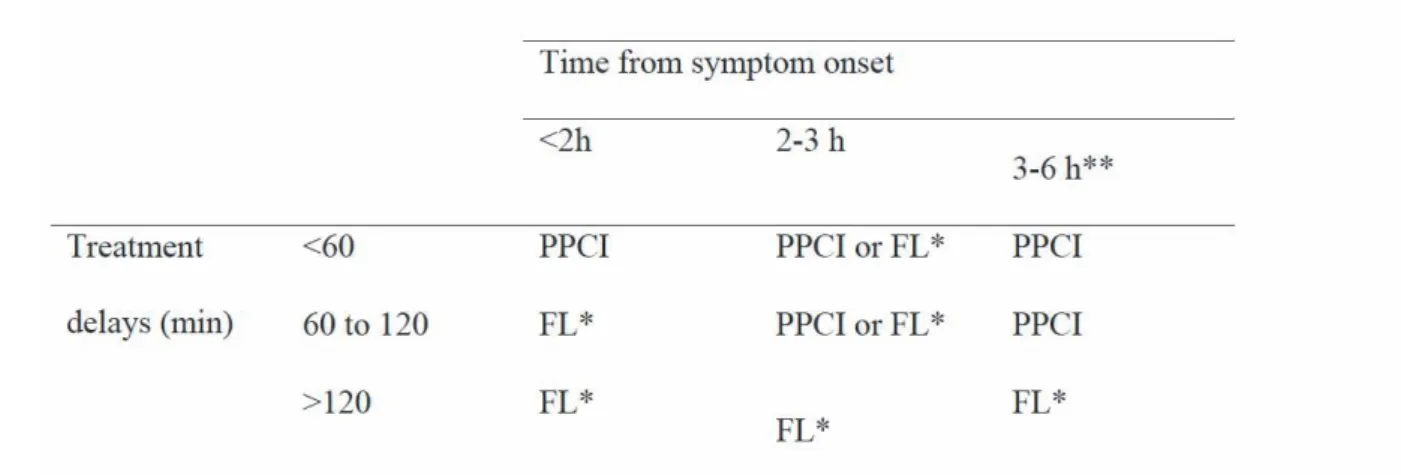 |  |  | Time from symptom onset |  |  |
|---|---|---|---|---|
|  |  | <2h | 2-3 h | 3-6 h** |
| Treatment delays (min) | <60 | PPCI | PPCI or FL* | PPCI |
|  | 60 to 120 | FL* | PPCI or FL* | PPCI |
|  | >120 | FL* | FL* | FL* |